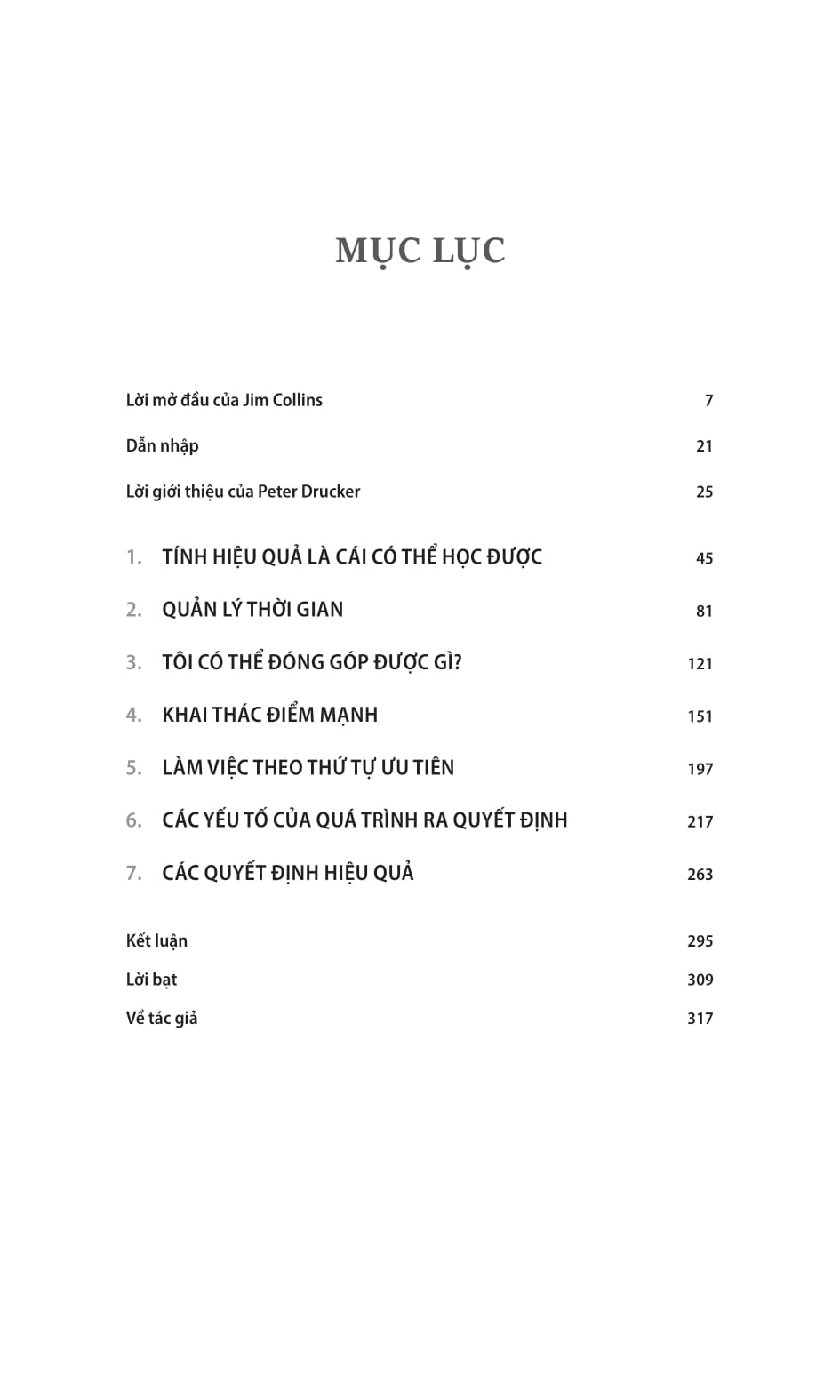 MỤC LỤC

Lời mở đầu của Jim Collins 7

Dẫn nhập 21

Lời giới thiệu của Peter Drucker 25

1. TÍNH HIỆU QUẢ LÀ CÁI CÓ THỂ HỌC ĐƯỢC 45

2. QUẢN LÝ THỜI GIAN 81

3. TÔI CÓ THỂ ĐÓNG GÓP ĐƯỢC GÌ? 121

4. KHAI THÁC ĐIỂM MẠNH 151

5. LÀM VIỆC THEO THỨ TỰ ƯU TIÊN 197

6. CÁC YẾU TỐ CỦA QUÁ TRÌNH RA QUYẾT ĐỊNH 217

7. CÁC QUYẾT ĐỊNH HIỆU QUẢ 263

Kết luận 295

Lời bạt 309

Về tác giả 317